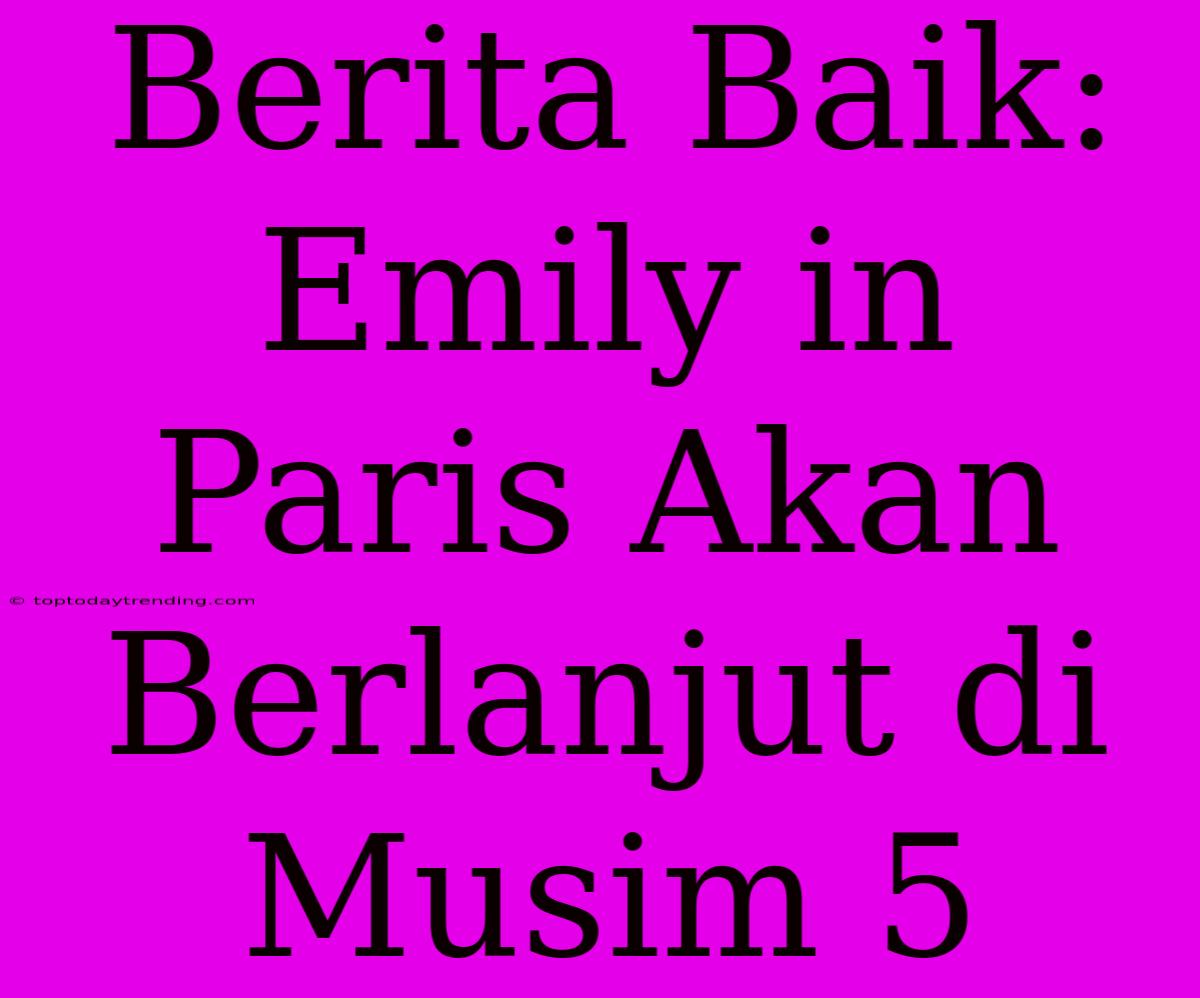 Berita Baik: Emily in Paris Akan Berlanjut di Musim 5

© toptodaytrending.com